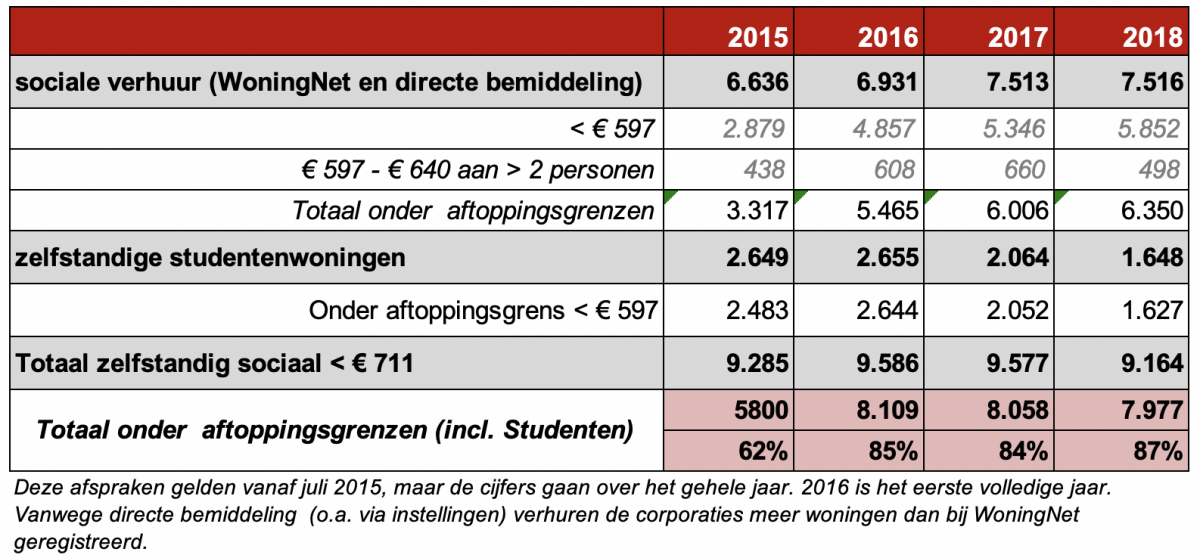 |  | 2015 | 2016 | 2017 | 2018 |
|---|---|---|---|---|
| sociale verhuur (WoningNet en directe bemiddeling) | 6.636 | 6.931 | 7.513 | 7.516 |
| < € 597 | 2.879 | 4.857 | 5.346 | 5.852 |
| € 597 - € 640 aan > 2 personen | 438 | 608 | 660 | 498 |
| Totaal onder aftoppingsgrenzen | 3.317 | 5.465 | 6.006 | 6.350 |
| zelfstandige studentenwoningen | 2.649 | 2.655 | 2.064 | 1.648 |
| Onder aftoppingsgrens < € 597 | 2.483 | 2.644 | 2.052 | 1.627 |
| Totaal zelfstandig sociaal < € 711 | 9.285 | 9.586 | 9.577 | 9.164 |
| Totaal onder aftoppingsgrenzen (incl. Studenten) | 5800 | 8.109 | 8.058 | 7.977 |
|  | 62% | 85% | 84% | 87% |

Deze afspraken gelden vanaf juli 2015, maar de cijfers gaan over het gehele jaar. 2016 is het eerste volledige jaar. Vanwege directe bemiddeling (o.a. via instellingen) verhuren de corporaties meer woningen dan bij WoningNet geregistreerd.